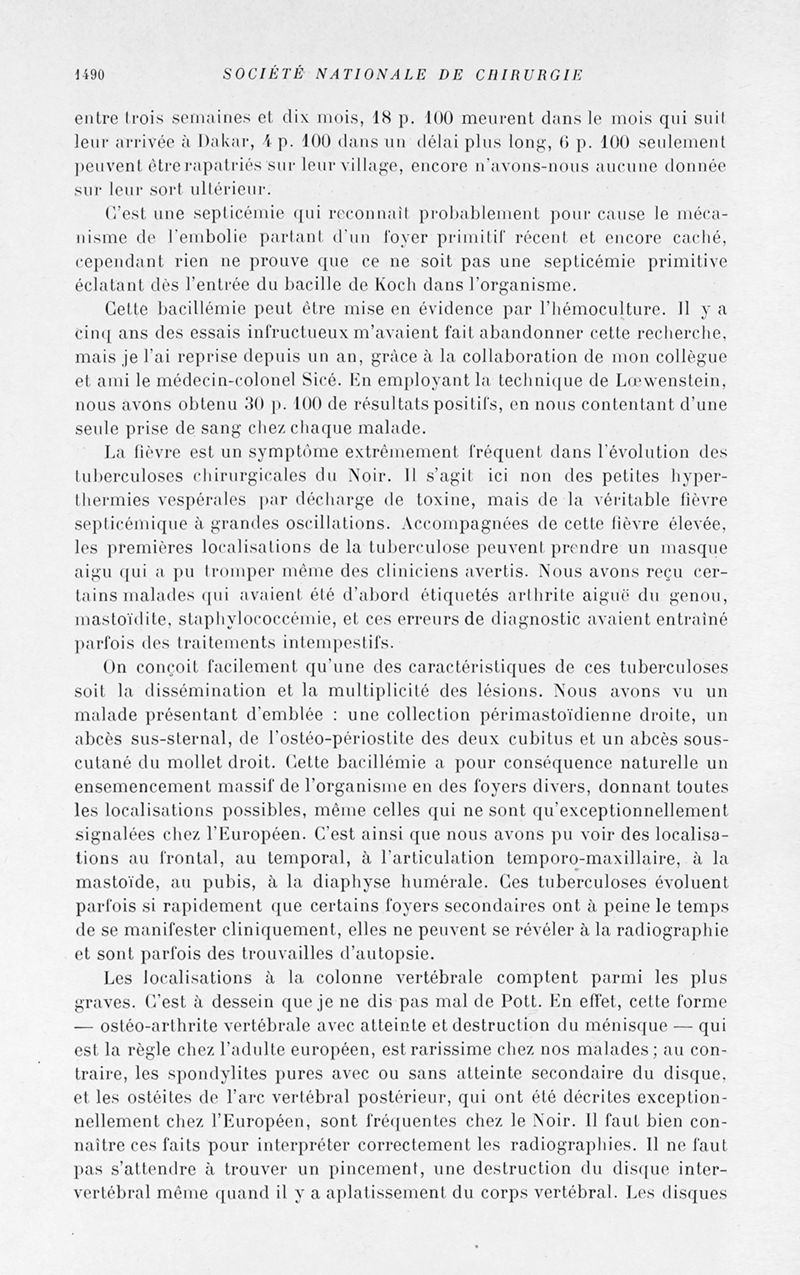 1490 SOCIÉTÉ NATIONALE DE CHIRURGIE

entre trois semaines et dix mois, 18 p. 100 meurent dans le mois qui suit leur arrivée à Dakar, 4 p. 100 dans un délai plus long, 6 p. 100 seulement peuvent être rapatriés sur leur village, encore n'avons-nous aucune donnée sur leur sort ultérieur.

C'est une septicémie qui reconnaît probablement pour cause le mécanisme de l'embolie partant d'un foyer primitif récent et encore caché, cependant rien ne prouve que ce ne soit pas une septicémie primitive éclatant dès l'entrée du bacille de Koch dans l'organisme.

Cette bacillémie peut être mise en évidence par l'hémoculture. Il y a cinq ans des essais infructueux m'avaient fait abandonner cette recherche, mais je l'ai reprise depuis un an, grâce à la collaboration de mon collègue et ami le médecin-colonel Sicé. En employant la technique de Lœwenstein, nous avons obtenu 30 p. 100 de résultats positifs, en nous contentant d'une seule prise de sang chez chaque malade.

La fièvre est un symptôme extrêmement fréquent dans l'évolution des tuberculoses chirurgicales du Noir. Il s'agit ici non des petites hyperthermies vespérales par décharge de toxine, mais de la véritable fièvre septicémique à grandes oscillations. Accompagnées de cette fièvre élevée, les premières localisations de la tuberculose peuvent prendre un masque aigu qui a pu tromper même des cliniciens avertis. Nous avons reçu certains malades qui avaient été d'abord étiquetés arthrite aiguë du genou, mastoïdite, staphylococcémie, et ces erreurs de diagnostic avaient entraîné parfois des traitements intempestifs.

On conçoit facilement qu'une des caractéristiques de ces tuberculoses soit la dissémination et la multiplicité des lésions. Nous avons vu un malade présentant d'emblée : une collection périmastoïdienne droite, un abcès sus-sternal, de l'ostéo-périostite des deux cubitus et un abcès sous-cutané du mollet droit. Cette bacillémie a pour conséquence naturelle un ensemencement massif de l'organisme en des foyers divers, donnant toutes les localisations possibles, même celles qui ne sont qu'exceptionnellement signalées chez l'Européen. C'est ainsi que nous avons pu voir des localisations au frontal, au temporal, à l'articulation temporo-maxillaire, à la mastoïde, au pubis, à la diaphyse humérale. Ces tuberculoses évoluent parfois si rapidement que certains foyers secondaires ont à peine le temps de se manifester cliniquement, elles ne peuvent se révéler à la radiographie et sont parfois des trouvailles d'autopsie.

Les localisations à la colonne vertébrale comptent parmi les plus graves. C'est à dessein que je ne dis pas mal de Pott. En effet, cette forme — ostéo-arthrite vertébrale avec atteinte et destruction du ménisque — qui est la règle chez l'adulte européen, est rarissime chez nos malades ; au contraire, les spondylites pures avec ou sans atteinte secondaire du disque, et les ostéites de l'arc vertébral postérieur, qui ont été décrites exceptionnellement chez l'Européen, sont fréquentes chez le Noir. Il faut bien connaître ces faits pour interpréter correctement les radiographies. Il ne faut pas s'attendre à trouver un pincement, une destruction du disque intervertébral même quand il y a aplatissement du corps vertébral. Les disques